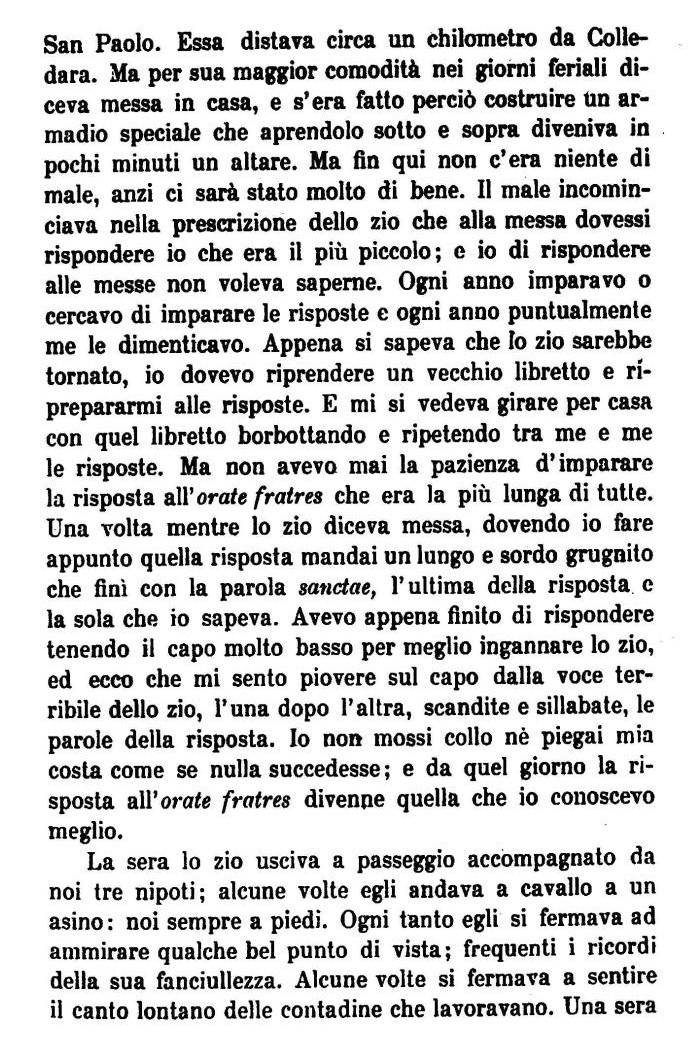 San Paolo. Essa distava circa un chilometro da Colledara. Ma per sua maggior comodità nei giorni feriali diceva messa in casa, e s'era fatto perciò costruire un armadio speciale che aprendolo sotto e sopra diveniva in pochi minuti un altare. Ma fin qui non c'era niente di male, anzi ci sarà stato molto di bene. Il male incominciava nella prescrizione dello zio che alla messa dovessi rispondere io che era il più piccolo; e io di rispondere alle messe non voleva saperne. Ogni anno imparavo o cercavo di imparare le risposte e ogni anno puntualmente me le dimenticavo. Appena si sapeva che lo zio sarebbe tornato, io dovevo riprendere un vecchio libretto e ripreparami alle risposte. E mi si vedeva girare per casa con quel libretto borbottando e ripetendo tra me e me le risposte. Ma non avevo mai la pazienza d'imparare la risposta all'orate fratres che era la più lunga di tutte. Una volta mentre lo zio diceva messa, dovendo io fare appunto quella risposta mandai un lungo e sordo grugnito che finì con la parola sanctae, l'ultima della risposta e la sola che io sapeva. Avevo appena finito di rispondere tenendo il capo molto basso per meglio ingannare lo zio, ed ecco che mi sento piovere sul capo dalla voce terribile dello zio, l'una dopo l'altra, scandite e sillabate, le parole della risposta. Io non mossi collo nè piegai mia costa come se nulla succedesse; e da quel giorno la risposta all'orate fratres divenne quella che io conoscevo meglio.

La sera lo zio usciva a passeggio accompagnato da noi tre nipoti; alcune volte egli andava a cavallo a un asino: noi sempre a piedi. Ogni tanto egli si fermava ad ammirare qualche bel punto di vista; frequenti i ricordi della sua fanciullezza. Alcune volte si fermava a sentire il canto lontano delle contadine che lavoravano. Una sera